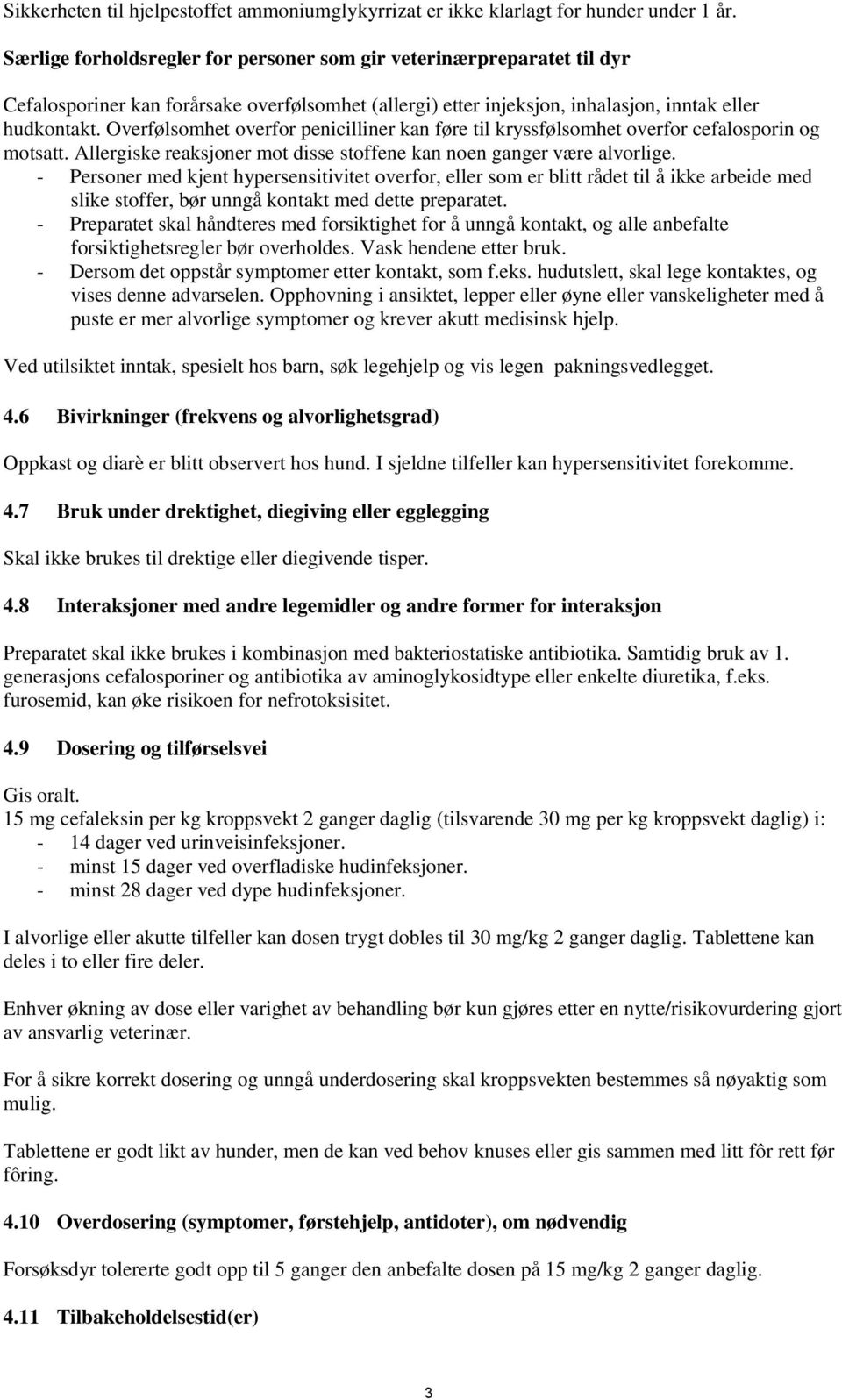 Sikkerheten til hjelpestoffet ammoniumglykyrrizat er ikke klarlagt for hunder under 1 år.

Særlige forholdsregler for personer som gir veterinærpreparatet til dyr

Cefalosporiner kan forårsake overfølsomhet (allergi) etter injeksjon, inhalasjon, inntak eller hudkontakt. Overfølsomhet overfor penicilliner kan føre til kryssfølsomhet overfor cefalosporin og motsatt. Allergiske reaksjoner mot disse stoffene kan noen ganger være alvorlige.
- Personer med kjent hypersensitivitet overfor, eller som er blitt rådet til å ikke arbeide med slike stoffer, bør unngå kontakt med dette preparatet.
- Preparatet skal håndteres med forsiktighet for å unngå kontakt, og alle anbefalte forsiktighetsregler bør overholdes. Vask hendene etter bruk.
- Dersom det oppstår symptomer etter kontakt, som f.eks. hudutslett, skal lege kontaktes, og vises denne advarselen. Opphovning i ansiktet, lepper eller øyne eller vanskeligheter med å puste er mer alvorlige symptomer og krever akutt medisinsk hjelp.

Ved utilsiktet inntak, spesielt hos barn, søk legehjelp og vis legen pakningsvedlegget.

4.6 Bivirkninger (frekvens og alvorlighetsgrad)

Oppkast og diarè er blitt observert hos hund. I sjeldne tilfeller kan hypersensitivitet forekomme.

4.7 Bruk under drektighet, diegiving eller egglegging

Skal ikke brukes til drektige eller diegivende tisper.

4.8 Interaksjoner med andre legemidler og andre former for interaksjon

Preparatet skal ikke brukes i kombinasjon med bakteriostatiske antibiotika. Samtidig bruk av 1. generasjons cefalosporiner og antibiotika av aminoglykosidtype eller enkelte diuretika, f.eks. furosemid, kan øke risikoen for nefrotoksisitet.

4.9 Dosering og tilførselsvei

Gis oralt.
15 mg cefaleksin per kg kroppsvekt 2 ganger daglig (tilsvarende 30 mg per kg kroppsvekt daglig) i:
- 14 dager ved urinveisinfeksjoner.
- minst 15 dager ved overfladiske hudinfeksjoner.
- minst 28 dager ved dype hudinfeksjoner.

I alvorlige eller akutte tilfeller kan dosen trygt dobles til 30 mg/kg 2 ganger daglig. Tablettene kan deles i to eller fire deler.

Enhver økning av dose eller varighet av behandling bør kun gjøres etter en nytte/risikovurdering gjort av ansvarlig veterinær.

For å sikre korrekt dosering og unngå underdosering skal kroppsvekten bestemmes så nøyaktig som mulig.

Tablettene er godt likt av hunder, men de kan ved behov knuses eller gis sammen med litt fôr rett før fôring.

4.10 Overdosering (symptomer, førstehjelp, antidoter), om nødvendig

Forsøksdyr tolererte godt opp til 5 ganger den anbefalte dosen på 15 mg/kg 2 ganger daglig.

4.11 Tilbakeholdelsestid(er)

3